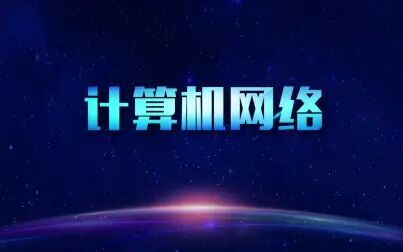 计算机网络